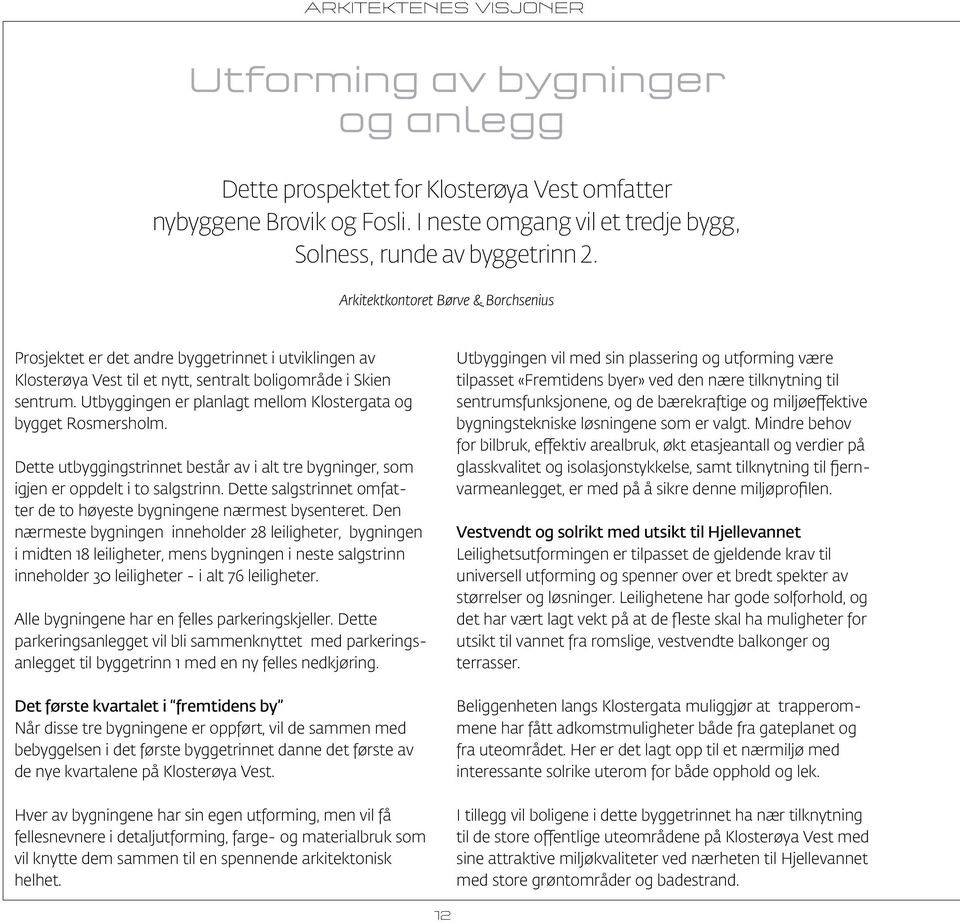 ARKITEKTENES VISJONER

Utforming av bygninger og anlegg

Dette prospektet for Klosterøya Vest omfatter nybyggene Brovik og Fosli. I neste omgang vil et tredje bygg, Solness, runde av byggetrinn 2.

Arkitektkontoret Børve & Borchsenius

Prosjektet er det andre byggetrinnet i utviklingen av Klosterøya Vest til et nytt, sentralt boligområde i Skien sentrum. Utbyggingen er planlagt mellom Klostergata og bygget Rosmersholm.

Dette utbyggingstrinnet består av i alt tre bygninger, som igjen er oppdelt i to salgstrinn. Dette salgstrinnet omfatter de to høyeste bygningene nærmest bysenteret. Den nærmeste bygningen inneholder 28 leiligheter, bygningen i midten 18 leiligheter, mens bygningen i neste salgstrinn inneholder 30 leiligheter - i alt 76 leiligheter.

Alle bygningene har en felles parkeringskjeller. Dette parkeringsanlegget vil bli sammenknyttet med parkeringsanlegget til byggetrinn 1 med en ny felles nedkjøring.

Det første kvartalet i "fremtidens by"
Når disse tre bygningene er oppført, vil de sammen med bebyggelsen i det første byggetrinnet danne det første av de nye kvartalene på Klosterøya Vest.

Hver av bygningene har sin egen utforming, men vil få fellesnevnere i detaljutforming, farge- og materialbruk som vil knytte dem sammen til en spennende arkitektonisk helhet.

Utbyggingen vil med sin plassering og utforming være tilpasset «Fremtidens byer» ved den nære tilknytning til sentrumsfunksjonene, og de bærekraftige og miljøeffektive bygningstekniske løsningene som er valgt. Mindre behov for bilbruk, effektiv arealbruk, økt etasjeantall og verdier på glasskvalitet og isolasjonstykkelse, samt tilknytning til fjernvarmeanlegget, er med på å sikre denne miljøprofilen.

Vestvendt og solrikt med utsikt til Hjellevannet
Leilighetsutformingen er tilpasset de gjeldende krav til universell utforming og spenner over et bredt spekter av størrelser og løsninger. Leilighetene har gode solforhold, og det har vært lagt vekt på at de fleste skal ha muligheter for utsikt til vannet fra romslige, vestvendte balkonger og terrasser.

Beliggenheten langs Klostergata muliggjør at trapperommene har fått adkomstmuligheter både fra gateplanet og fra uteområdet. Her er det lagt opp til et nærmiljø med interessante solrike uterom for både opphold og lek.

I tillegg vil boligene i dette byggetrinnet ha nær tilknytning til de store offentlige uteområdene på Klosterøya Vest med sine attraktive miljøkvaliteter ved nærheten til Hjellevannet med store grøntområder og badestrand.

12